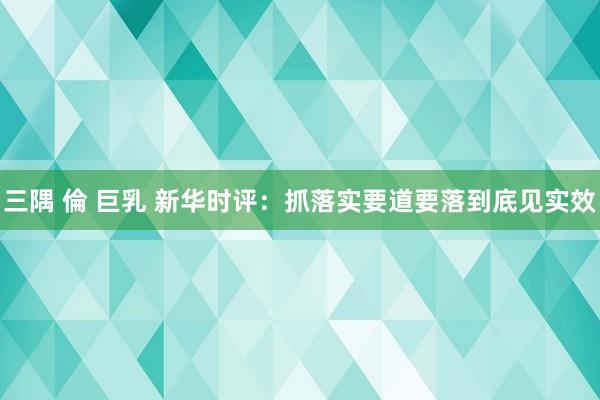 三隅 倫 巨乳 新华时评：抓落实要道要落到底见实效